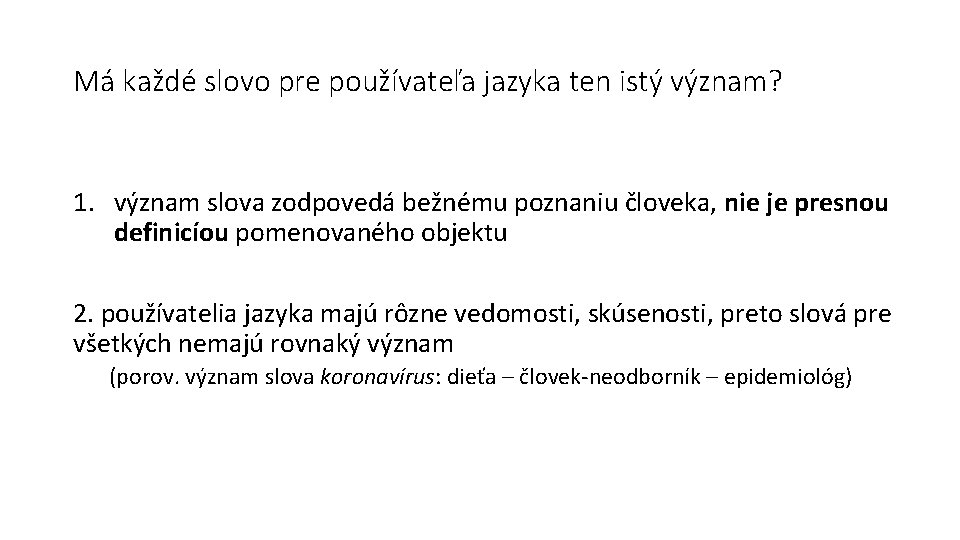 Má každé slovo pre používateľa jazyka ten istý význam?

1. význam slova zodpovedá bežnému poznaniu človeka, nie je presnou definicíou pomenovaného objektu

2. používatelia jazyka majú rôzne vedomosti, skúsenosti, preto slová pre všetkých nemajú rovnaký význam
(porov. význam slova koronavírus: dieťa – človek-neodborník – epidemiológ)